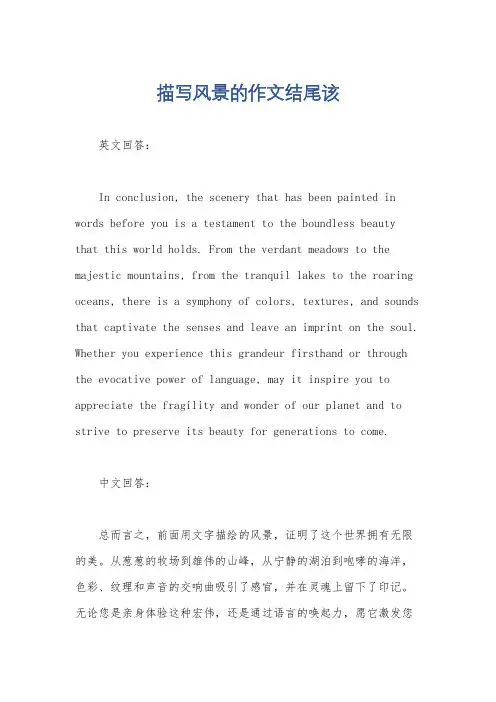 描写风景的作文结尾该

英文回答：

In conclusion, the scenery that has been painted in words before you is a testament to the boundless beauty that this world holds. From the verdant meadows to the majestic mountains, from the tranquil lakes to the roaring oceans, there is a symphony of colors, textures, and sounds that captivate the senses and leave an imprint on the soul. Whether you experience this grandeur firsthand or through the evocative power of language, may it inspire you to appreciate the fragility and wonder of our planet and to strive to preserve its beauty for generations to come.

中文回答：

总而言之，前面用文字描绘的风景，证明了这个世界拥有无限的美。从葱葱的牧场到雄伟的山峰，从宁静的湖泊到咆哮的海洋，色彩、纹理和声音的交响曲吸引了感官，并在灵魂上留下了印记。无论您是亲身体验这种宏伟，还是通过语言的唤起力，愿它激发您